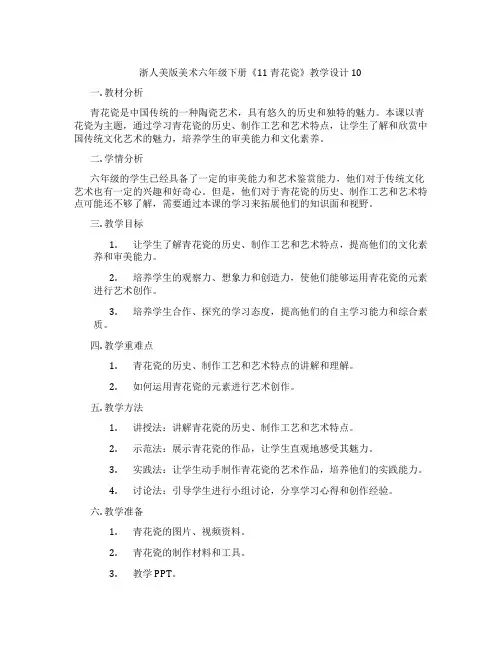 浙人美版美术六年级下册《11 青花瓷》教学设计 10

一. 教材分析

青花瓷是中国传统的一种陶瓷艺术，具有悠久的历史和独特的魅力。本课以青花瓷为主题，通过学习青花瓷的历史、制作工艺和艺术特点，让学生了解和欣赏中国传统文化艺术的魅力，培养学生的审美能力和文化素养。

二. 学情分析

六年级的学生已经具备了一定的审美能力和艺术鉴赏能力，他们对于传统文化艺术也有一定的兴趣和好奇心。但是，他们对于青花瓷的历史、制作工艺和艺术特点可能还不够了解，需要通过本课的学习来拓展他们的知识面和视野。

三. 教学目标

1. 让学生了解青花瓷的历史、制作工艺和艺术特点，提高他们的文化素养和审美能力。

2. 培养学生的观察力、想象力和创造力，使他们能够运用青花瓷的元素进行艺术创作。

3. 培养学生合作、探究的学习态度，提高他们的自主学习能力和综合素质。

四. 教学重难点

1. 青花瓷的历史、制作工艺和艺术特点的讲解和理解。

2. 如何运用青花瓷的元素进行艺术创作。

五. 教学方法

1. 讲授法：讲解青花瓷的历史、制作工艺和艺术特点。

2. 示范法：展示青花瓷的作品，让学生直观地感受其魅力。

3. 实践法：让学生动手制作青花瓷的艺术作品，培养他们的实践能力。

4. 讨论法：引导学生进行小组讨论，分享学习心得和创作经验。

六. 教学准备

1. 青花瓷的图片、视频资料。

2. 青花瓷的制作材料和工具。

3. 教学 PPT。